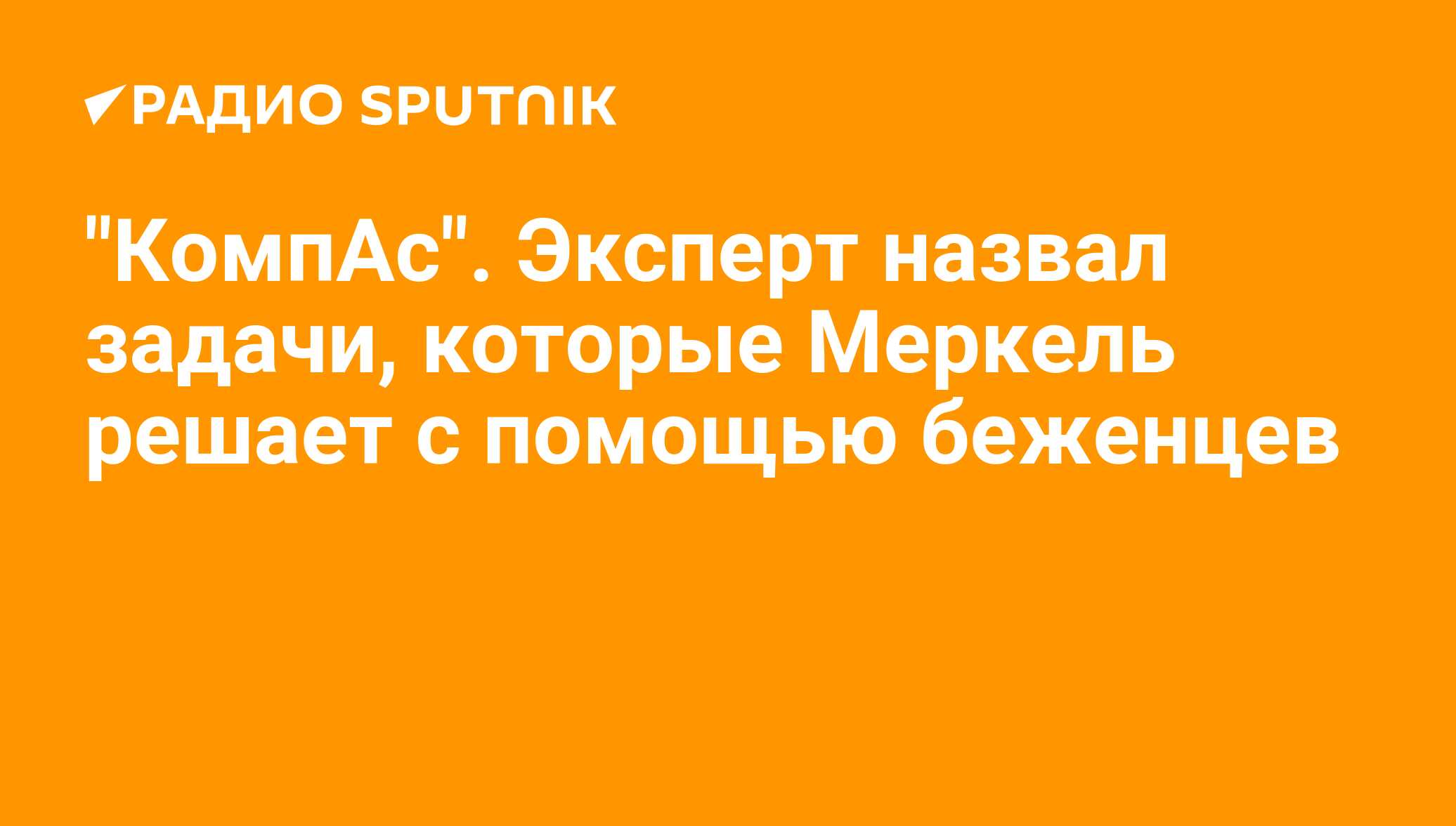 РАДИО SPUTNIK

"КомпАс". Эксперт назвал задачи, которые Меркель решает с помощью беженцев